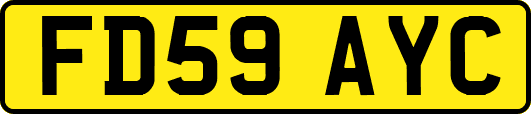 FD59 AYC